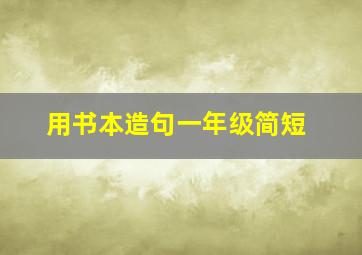 用书本造句一年级简短